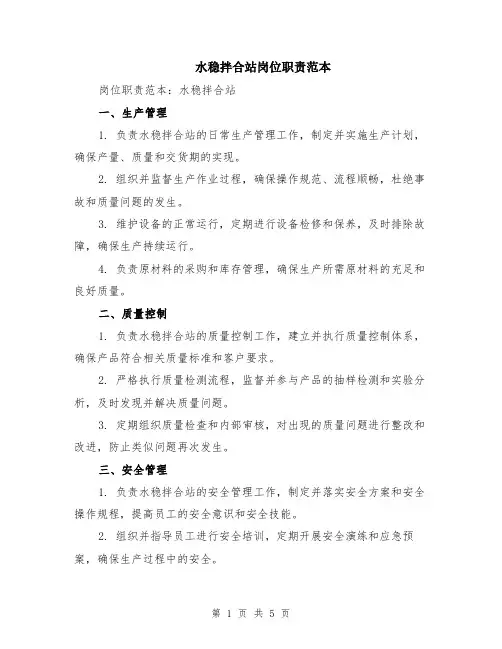 水稳拌合站岗位职责范本

岗位职责范本：水稳拌合站

一、生产管理

1. 负责水稳拌合站的日常生产管理工作，制定并实施生产计划，确保产量、质量和交货期的实现。

2. 组织并监督生产作业过程，确保操作规范、流程顺畅，杜绝事故和质量问题的发生。

3. 维护设备的正常运行，定期进行设备检修和保养，及时排除故障，确保生产持续运行。

4. 负责原材料的采购和库存管理，确保生产所需原材料的充足和良好质量。

二、质量控制

1. 负责水稳拌合站的质量控制工作，建立并执行质量控制体系，确保产品符合相关质量标准和客户要求。

2. 严格执行质量检测流程，监督并参与产品的抽样检测和实验分析，及时发现并解决质量问题。

3. 定期组织质量检查和内部审核，对出现的质量问题进行整改和改进，防止类似问题再次发生。

三、安全管理

1. 负责水稳拌合站的安全管理工作，制定并落实安全方案和安全操作规程，提高员工的安全意识和安全技能。

2. 组织并指导员工进行安全培训，定期开展安全演练和应急预案，确保生产过程中的安全。

第 1 页 共 5 页